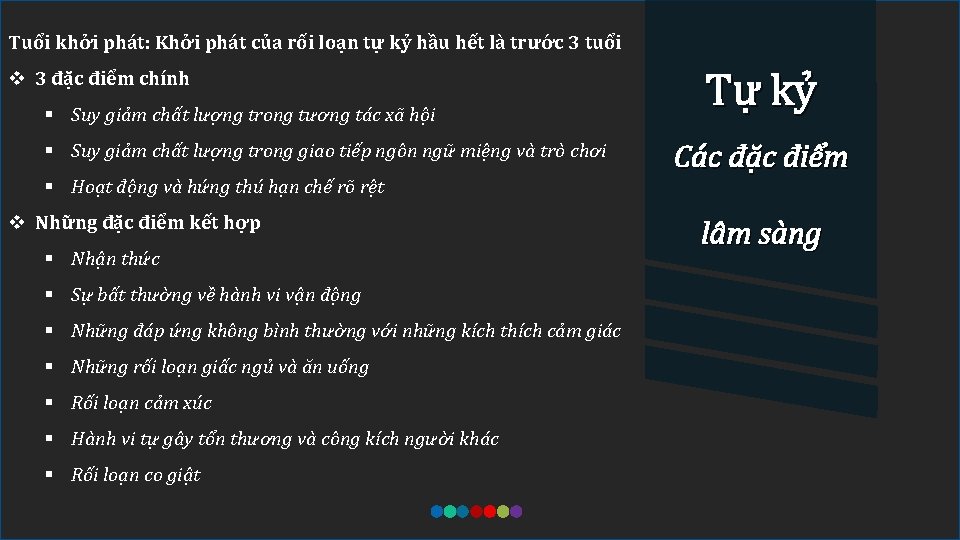 Tuổi khởi phát: Khởi phát của rối loạn tự kỷ hầu hết là trước 3 tuổi

❖ 3 đặc điểm chính

▪ Suy giảm chất lượng trong tương tác xã hội

▪ Suy giảm chất lượng trong giao tiếp ngôn ngữ miệng và trò chơi

▪ Hoạt động và hứng thú hạn chế rõ rệt

❖ Những đặc điểm kết hợp

▪ Nhận thức

▪ Sự bất thường về hành vi vận động

▪ Những đáp ứng không bình thường với những kích thích cảm giác

▪ Những rối loạn giấc ngủ và ăn uống

▪ Rối loạn cảm xúc

▪ Hành vi tự gây tổn thương và công kích người khác

▪ Rối loạn co giật

Tự kỷ

Các đặc điểm lâm sàng